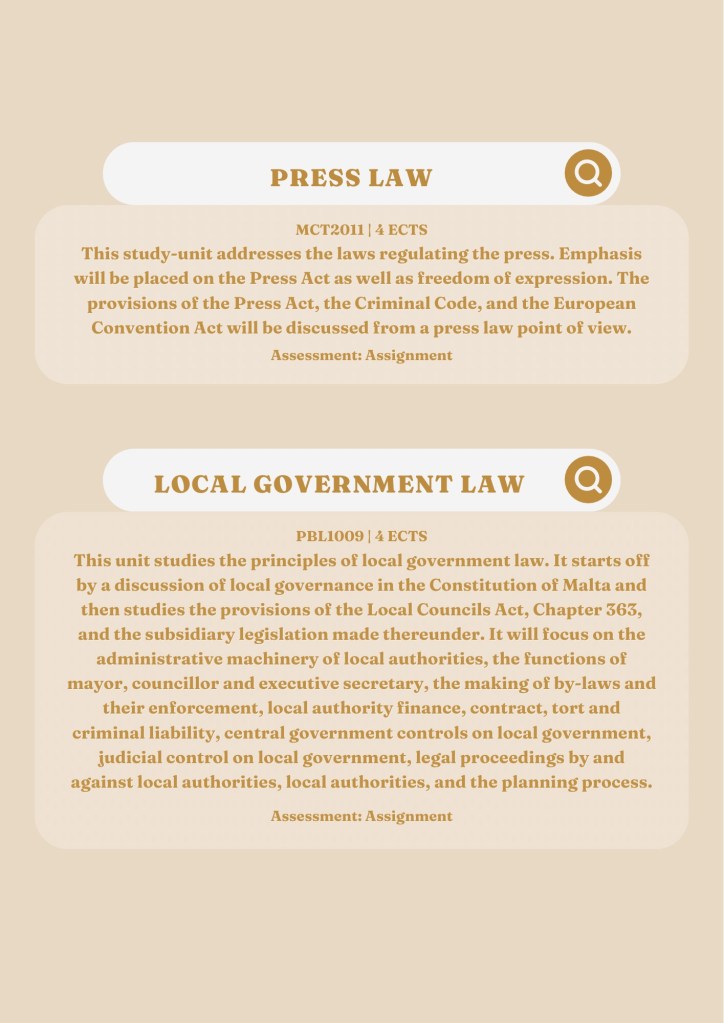 PRESS LAW

MCT2011 | 4 ECTS

This study-unit addresses the laws regulating the press. Emphasis will be placed on the Press Act as well as freedom of expression. The provisions of the Press Act, the Criminal Code, and the European Convention Act will be discussed from a press law point of view.

Assessment: Assignment

LOCAL GOVERNMENT LAW

PBL1009 | 4 ECTS

This unit studies the principles of local government law. It starts off by a discussion of local governance in the Constitution of Malta and then studies the provisions of the Local Councils Act, Chapter 363, and the subsidiary legislation made thereunder. It will focus on the administrative machinery of local authorities, the functions of mayor, councillor and executive secretary, the making of by-laws and their enforcement, local authority finance, contract, tort and criminal liability, central government controls on local government, judicial control on local government, legal proceedings by and against local authorities, local authorities, and the planning process.

Assessment: Assignment